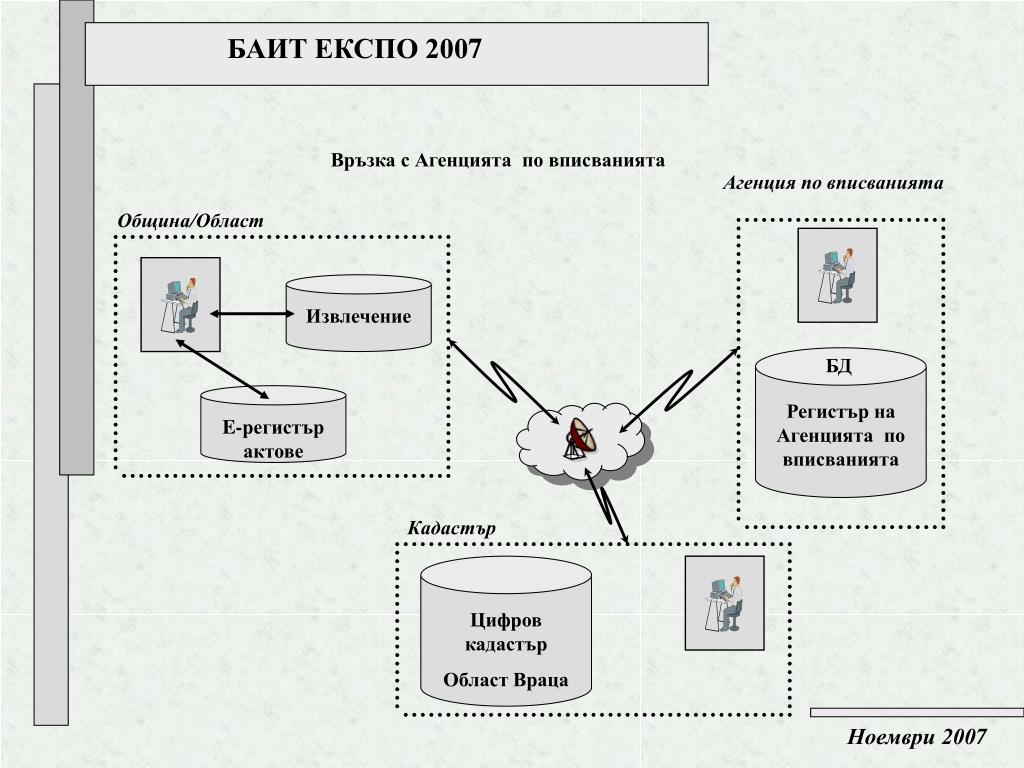 БАИТ ЕКСПО 2007

Връзка с Агенцията по вписванията

Агенция по вписванията

Община/Област

Извлечение

Е-регистър актове

БД

Регистър на Агенцията по вписванията

Кадастър

Цифров кадастър

Област Враца

Ноември 2007